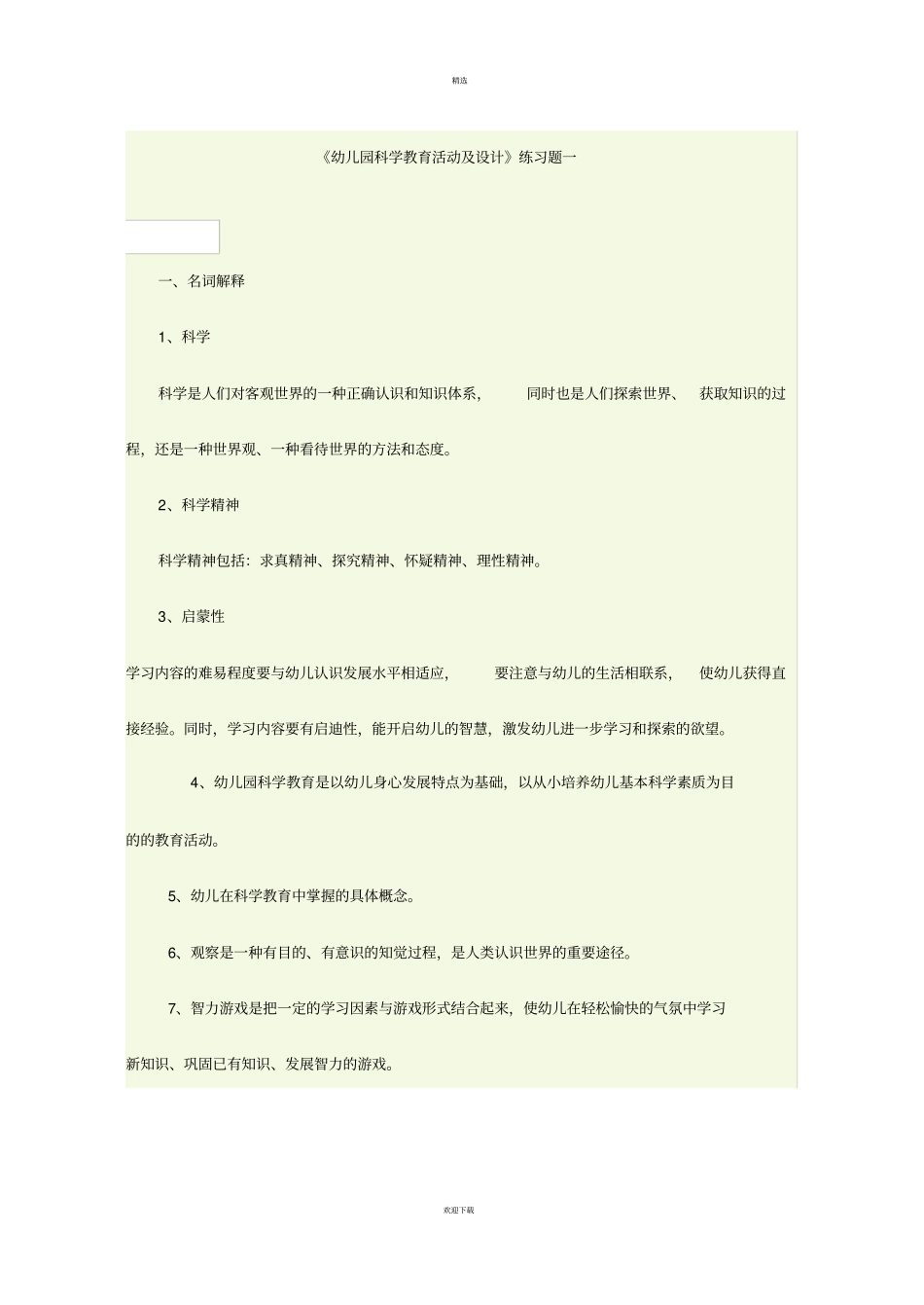 精选

《幼儿园科学教育活动及设计》练习题一

一、名词解释

1、科学

科学是人们对客观世界的一种正确认识和知识体系，同时也是人们探索世界、获取知识的过程，还是一种世界观、一种看待世界的方法和态度。

2、科学精神

科学精神包括：求真精神、探究精神、怀疑精神、理性精神。

3、启蒙性

学习内容的难易程度要与幼儿认识发展水平相适应，要注意与幼儿的生活相联系，使幼儿获得直接经验。同时，学习内容要有启迪性，能开启幼儿的智慧，激发幼儿进一步学习和探索的欲望。

4、幼儿园科学教育是以幼儿身心发展特点为基础，以从小培养幼儿基本科学素质为目的的教育活动。

5、幼儿在科学教育中掌握的具体概念。

6、观察是一种有目的、有意识的知觉过程，是人类认识世界的重要途径。

7、智力游戏是把一定的学习因素与游戏形式结合起来，使幼儿在轻松愉快的气氛中学习新知识、巩固已有知识、发展智力的游戏。

欢迎下载